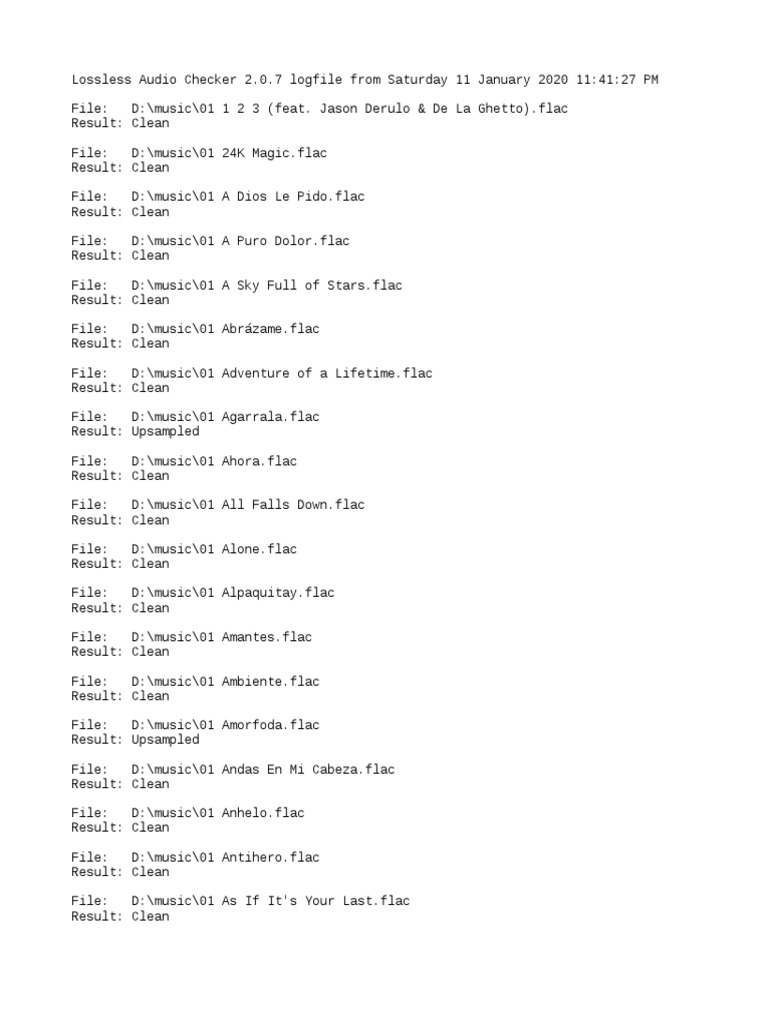 Lossless Audio Checker 2.0.7 logfile from Saturday 11 January 2020 11:41:27 PM

File: D:\music\01 1 2 3 (feat. Jason Derulo & De La Ghetto).flac
Result: Clean

File: D:\music\01 24K Magic.flac
Result: Clean

File: D:\music\01 A Dios Le Pido.flac
Result: Clean

File: D:\music\01 A Puro Dolor.flac
Result: Clean

File: D:\music\01 A Sky Full of Stars.flac
Result: Clean

File: D:\music\01 Abrázame.flac
Result: Clean

File: D:\music\01 Adventure of a Lifetime.flac
Result: Clean

File: D:\music\01 Agarrala.flac
Result: Upsampled

File: D:\music\01 Ahora.flac
Result: Clean

File: D:\music\01 All Falls Down.flac
Result: Clean

File: D:\music\01 Alone.flac
Result: Clean

File: D:\music\01 Alpaquitay.flac
Result: Clean

File: D:\music\01 Amantes.flac
Result: Clean

File: D:\music\01 Ambiente.flac
Result: Clean

File: D:\music\01 Amorfoda.flac
Result: Upsampled

File: D:\music\01 Andas En Mi Cabeza.flac
Result: Clean

File: D:\music\01 Anhelo.flac
Result: Clean

File: D:\music\01 Antihero.flac
Result: Clean

File: D:\music\01 As If It's Your Last.flac
Result: Clean